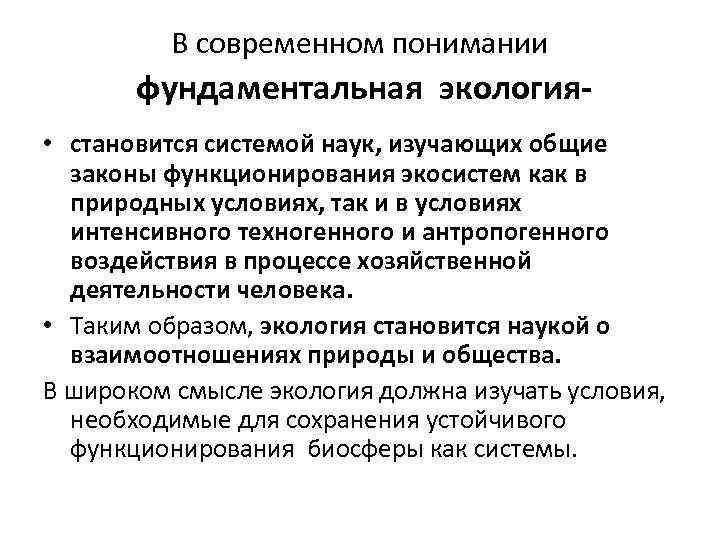 В современном понимании

фундаментальная экология-

• становится системой наук, изучающих общие законы функционирования экосистем как в природных условиях, так и в условиях интенсивного техногенного и антропогенного воздействия в процессе хозяйственной деятельности человека.

• Таким образом, экология становится наукой о взаимоотношениях природы и общества.

В широком смысле экология должна изучать условия, необходимые для сохранения устойчивого функционирования биосферы как системы.